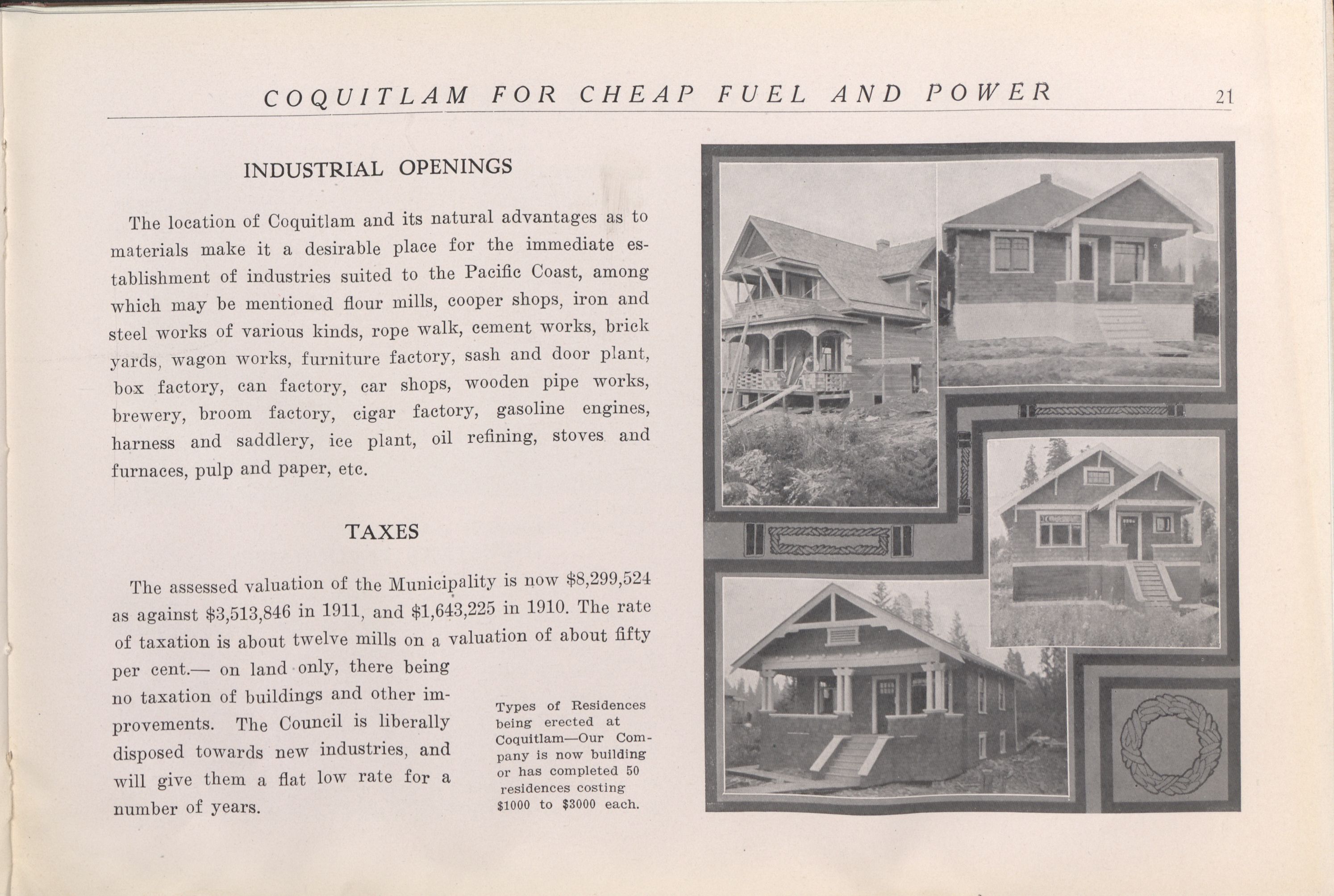 COQUITLAM FOR CHEAP FUEL AND POWER 21

INDUSTRIAL OPENINGS

The location of Coquitlam and its natural advantages as to materials make it a desirable place for the immediate establishment of industries suited to the Pacific Coast, among which may be mentioned flour mills, cooper shops, iron and steel works of various kinds, rope walk, cement works, brick yards, wagon works, furniture factory, sash and door plant, box factory, can factory, car shops, wooden pipe works, brewery, broom factory, cigar factory, gasoline engines, harness and saddlery, ice plant, oil refining, stoves and furnaces, pulp and paper, etc.

TAXES

The assessed valuation of the Municipality is now \$8,299,524 as against \$3,513,846 in 1911, and \$1,643,225 in 1910. The rate of taxation is about twelve mills on a valuation of about fifty per cent.— on land only, there being no taxation of buildings and other improvements. The Council is liberally disposed towards new industries, and will give them a flat low rate for a number of years.

Types of Residences being erected at Coquitlam—Our Company is now building or has completed 50 residences costing \$1000 to \$3000 each.